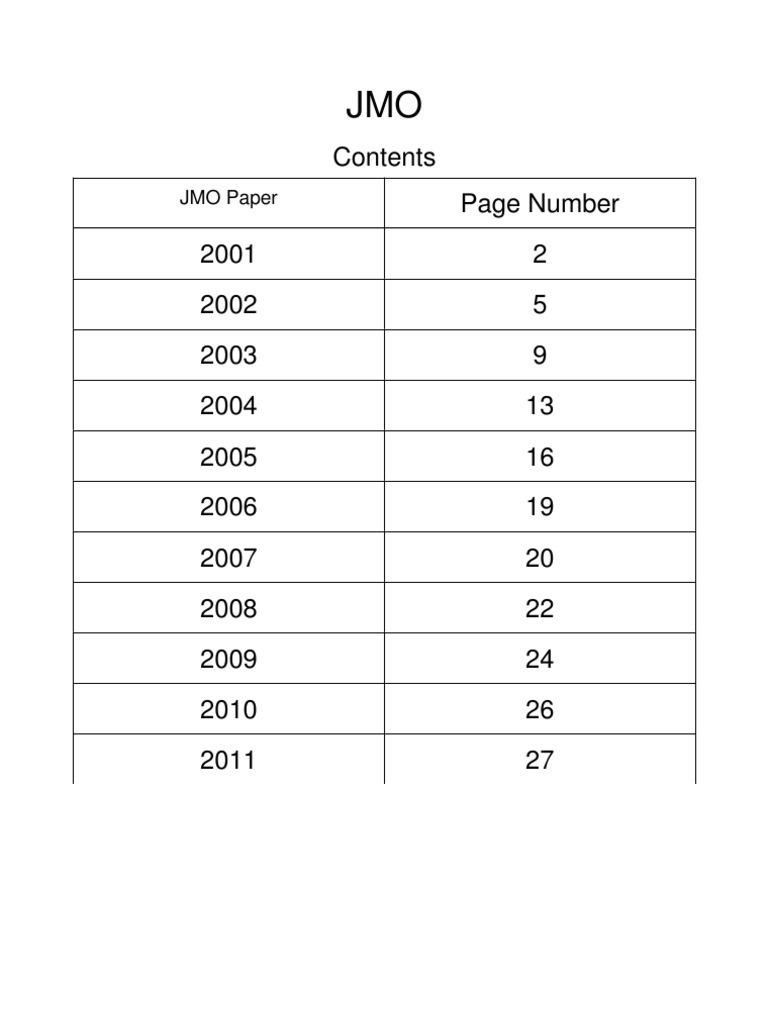 JMO

Contents

| JMO Paper | Page Number |
|---|---|
| 2001 | 2 |
| 2002 | 5 |
| 2003 | 9 |
| 2004 | 13 |
| 2005 | 16 |
| 2006 | 19 |
| 2007 | 20 |
| 2008 | 22 |
| 2009 | 24 |
| 2010 | 26 |
| 2011 | 27 |